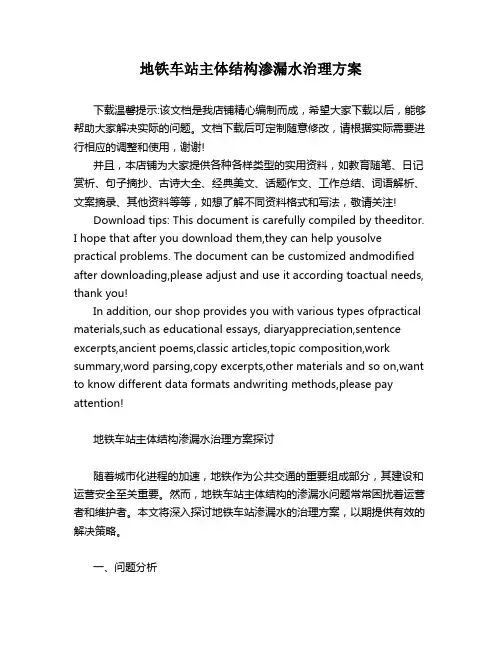 地铁车站主体结构渗漏水治理方案

下载温馨提示:该文档是我店铺精心编制而成，希望大家下载以后，能够帮助大家解决实际的问题。文档下载后可定制随意修改，请根据实际需要进行相应的调整和使用，谢谢!

并且，本店铺为大家提供各种各样类型的实用资料，如教育随笔、日记赏析、句子摘抄、古诗大全、经典美文、话题作文、工作总结、词语解析、文案摘录、其他资料等等，如想了解不同资料格式和写法，敬请关注!

Download tips: This document is carefully compiled by theeditor. I hope that after you download them,they can help yousolve practical problems. The document can be customized andmodified after downloading,please adjust and use it according toactual needs, thank you!

In addition, our shop provides you with various types ofpractical materials,such as educational essays, diaryappreciation,sentence excerpts,ancient poems,classic articles,topic composition,work summary,word parsing,copy excerpts,other materials and so on,want to know different data formats andwriting methods,please pay attention!

地铁车站主体结构渗漏水治理方案探讨

随着城市化进程的加速，地铁作为公共交通的重要组成部分，其建设和运营安全至关重要。然而，地铁车站主体结构的渗漏水问题常常困扰着运营者和维护者。本文将深入探讨地铁车站渗漏水的治理方案，以期提供有效的解决策略。

一、问题分析